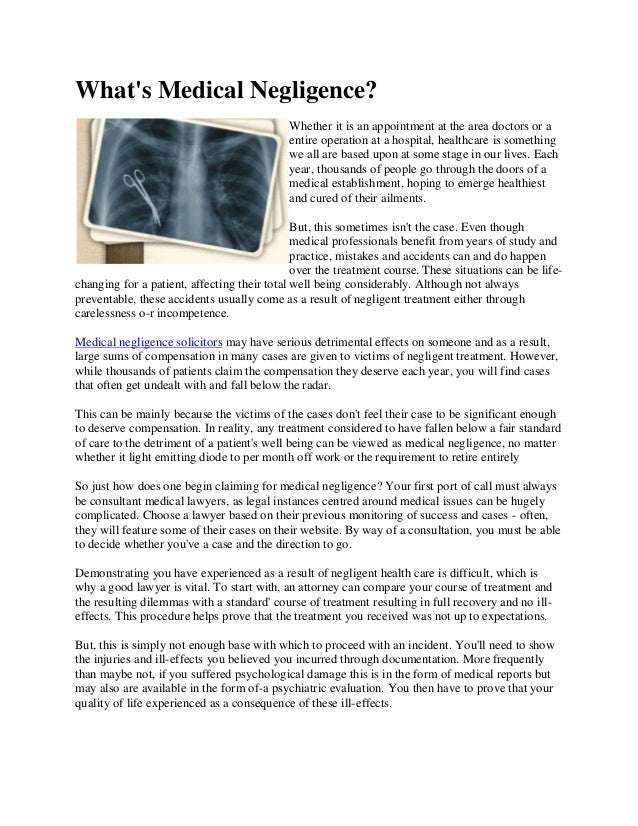 What's Medical Negligence?

Whether it is an appointment at the area doctors or a entire operation at a hospital, healthcare is something we all are based upon at some stage in our lives. Each year, thousands of people go through the doors of a medical establishment, hoping to emerge healthiest and cured of their ailments.

But, this sometimes isn't the case. Even though medical professionals benefit from years of study and practice, mistakes and accidents can and do happen over the treatment course. These situations can be life-changing for a patient, affecting their total well being considerably. Although not always preventable, these accidents usually come as a result of negligent treatment either through carelessness o-r incompetence.

Medical negligence solicitors may have serious detrimental effects on someone and as a result, large sums of compensation in many cases are given to victims of negligent treatment. However, while thousands of patients claim the compensation they deserve each year, you will find cases that often get undealt with and fall below the radar.

This can be mainly because the victims of the cases don't feel their case to be significant enough to deserve compensation. In reality, any treatment considered to have fallen below a fair standard of care to the detriment of a patient's well being can be viewed as medical negligence, no matter whether it light emitting diode to per month off work or the requirement to retire entirely

So just how does one begin claiming for medical negligence? Your first port of call must always be consultant medical lawyers, as legal instances centred around medical issues can be hugely complicated. Choose a lawyer based on their previous monitoring of success and cases - often, they will feature some of their cases on their website. By way of a consultation, you must be able to decide whether you've a case and the direction to go.

Demonstrating you have experienced as a result of negligent health care is difficult, which is why a good lawyer is vital. To start with, an attorney can compare your course of treatment and the resulting dilemmas with a standard' course of treatment resulting in full recovery and no ill-effects. This procedure helps prove that the treatment you received was not up to expectations.

But, this is simply not enough base with which to proceed with an incident. You'll need to show the injuries and ill-effects you believed you incurred through documentation. More frequently than maybe not, if you suffered psychological damage this is in the form of medical reports but may also are available in the form of-a psychiatric evaluation. You then have to prove that your quality of life experienced as a consequence of these ill-effects.